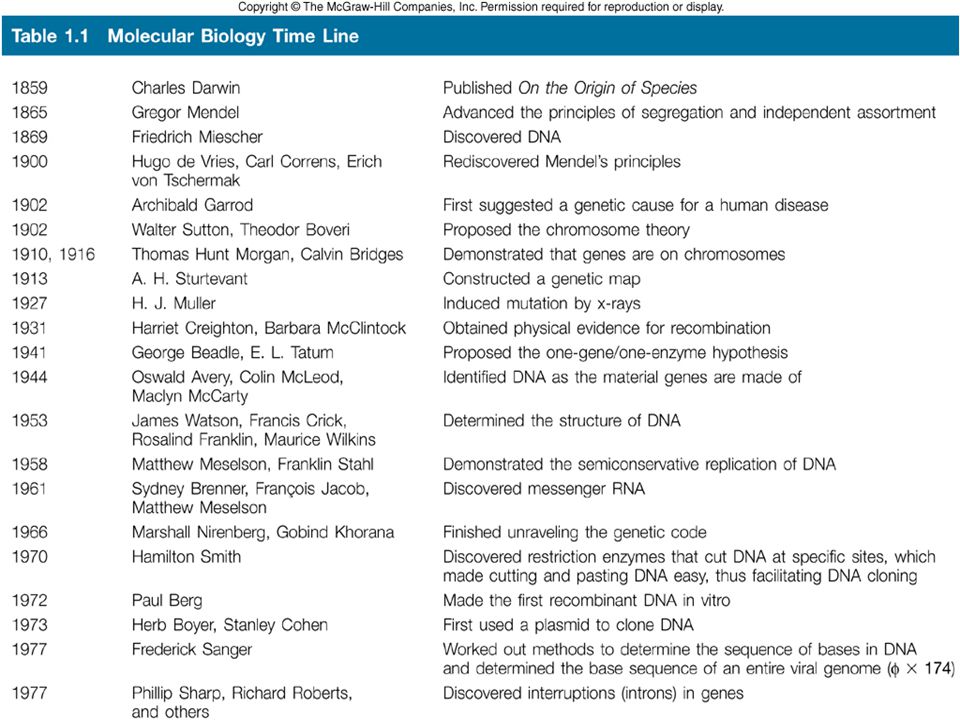 Copyright © The McGraw-Hill Companies, Inc. Permission required for reproduction or display.

Table 1.1 Molecular Biology Time Line

| | | |
|---|---|---|
| 1859 | Charles Darwin | Published On the Origin of Species |
| 1865 | Gregor Mendel | Advanced the principles of segregation and independent assortment |
| 1869 | Friedrich Miescher | Discovered DNA |
| 1900 | Hugo de Vries, Carl Correns, Erich von Tschermak | Rediscovered Mendel's principles |
| 1902 | Archibald Garrod | First suggested a genetic cause for a human disease |
| 1902 | Walter Sutton, Theodor Boveri | Proposed the chromosome theory |
| 1910, 1916 | Thomas Hunt Morgan, Calvin Bridges | Demonstrated that genes are on chromosomes |
| 1913 | A. H. Sturtevant | Constructed a genetic map |
| 1927 | H. J. Muller | Induced mutation by x-rays |
| 1931 | Harriet Creighton, Barbara McClintock | Obtained physical evidence for recombination |
| 1941 | George Beadle, E. L. Tatum | Proposed the one-gene/one-enzyme hypothesis |
| 1944 | Oswald Avery, Colin McLeod, Maclyn McCarty | Identified DNA as the material genes are made of |
| 1953 | James Watson, Francis Crick, Rosalind Franklin, Maurice Wilkins | Determined the structure of DNA |
| 1958 | Matthew Meselson, Franklin Stahl | Demonstrated the semiconservative replication of DNA |
| 1961 | Sydney Brenner, François Jacob, Matthew Meselson | Discovered messenger RNA |
| 1966 | Marshall Nirenberg, Gobind Khorana | Finished unraveling the genetic code |
| 1970 | Hamilton Smith | Discovered restriction enzymes that cut DNA at specific sites, which made cutting and pasting DNA easy, thus facilitating DNA cloning |
| 1972 | Paul Berg | Made the first recombinant DNA in vitro |
| 1973 | Herb Boyer, Stanley Cohen | First used a plasmid to clone DNA |
| 1977 | Frederick Sanger | Worked out methods to determine the sequence of bases in DNA and determined the base sequence of an entire viral genome ($\phi \times 174$) |
| 1977 | Phillip Sharp, Richard Roberts, and others | Discovered interruptions (introns) in genes |